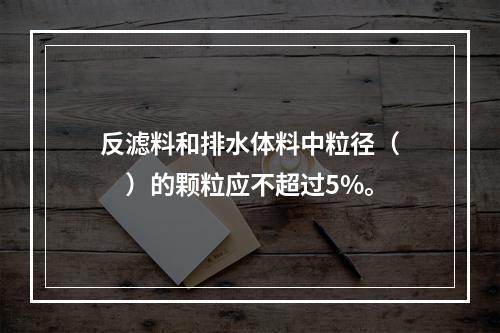 反滤料和排水体料中粒径（ ）的颗粒应不超过5%。